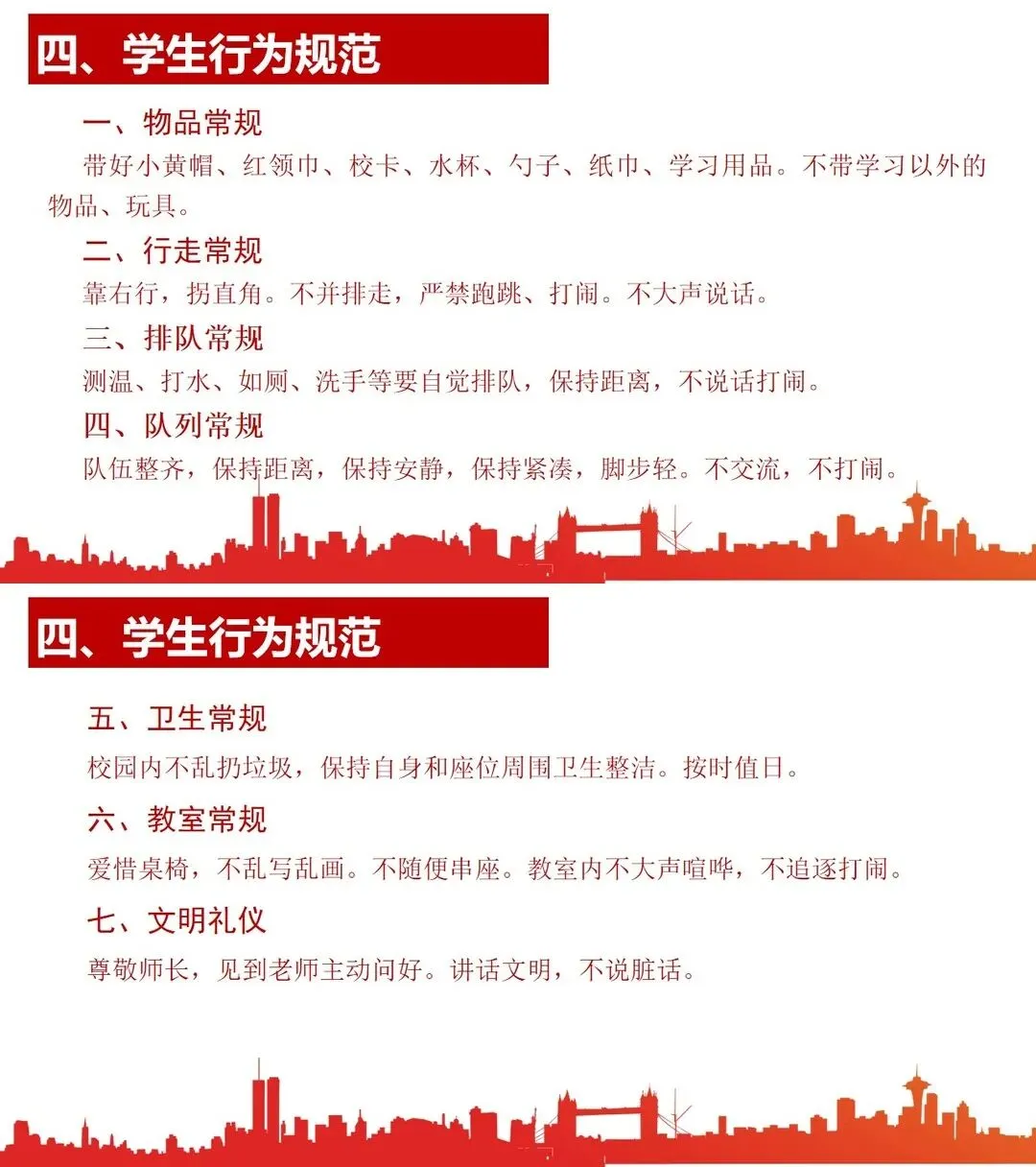 四、学生行为规范

一、物品常规

带好小黄帽、红领巾、校卡、水杯、勺子、纸巾、学习用品。不带学习以外的物品、玩具。

二、行走常规

靠右行，拐直角。不并排走，严禁跑跳、打闹。不大声说话。

三、排队常规

测温、打水、如厕、洗手等要自觉排队，保持距离，不说话打闹。

四、队列常规

队伍整齐，保持距离，保持安静，保持紧凑，脚步轻。不交流，不打闹。

四、学生行为规范

五、卫生常规

校园内不乱扔垃圾，保持自身和座位周围卫生整洁。按时值日。

六、教室常规

爱惜桌椅，不乱写乱画。不随便串座。教室内不大声喧哗，不追逐打闹。

七、文明礼仪

尊敬师长，见到老师主动问好。讲话文明，不说脏话。